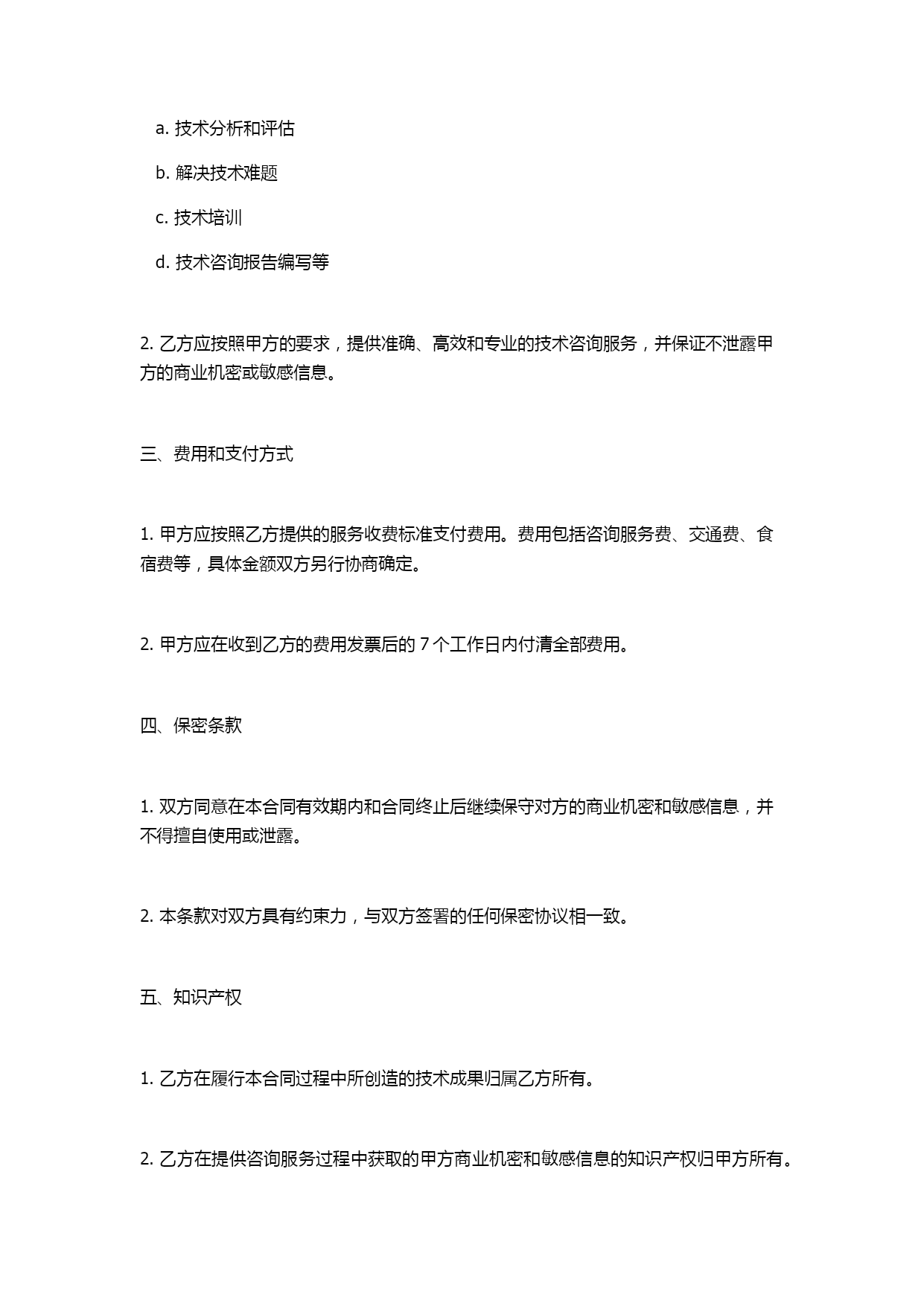 a. 技术分析和评估

b. 解决技术难题

c. 技术培训

d. 技术咨询报告编写等

2. 乙方应按照甲方的要求，提供准确、高效和专业的技术咨询服务，并保证不泄露甲方的商业机密或敏感信息。

三、费用和支付方式

1. 甲方应按照乙方提供的服务收费标准支付费用。费用包括咨询服务费、交通费、食宿费等，具体金额双方另行协商确定。

2. 甲方应在收到乙方的费用发票后的 7 个工作日内付清全部费用。

四、保密条款

1. 双方同意在本合同有效期内和合同终止后继续保守对方的商业机密和敏感信息，并不得擅自使用或泄露。

2. 本条款对双方具有约束力，与双方签署的任何保密协议相一致。

五、知识产权

1. 乙方在履行本合同过程中所创造的技术成果归属乙方所有。

2. 乙方在提供咨询服务过程中获取的甲方商业机密和敏感信息的知识产权归甲方所有。